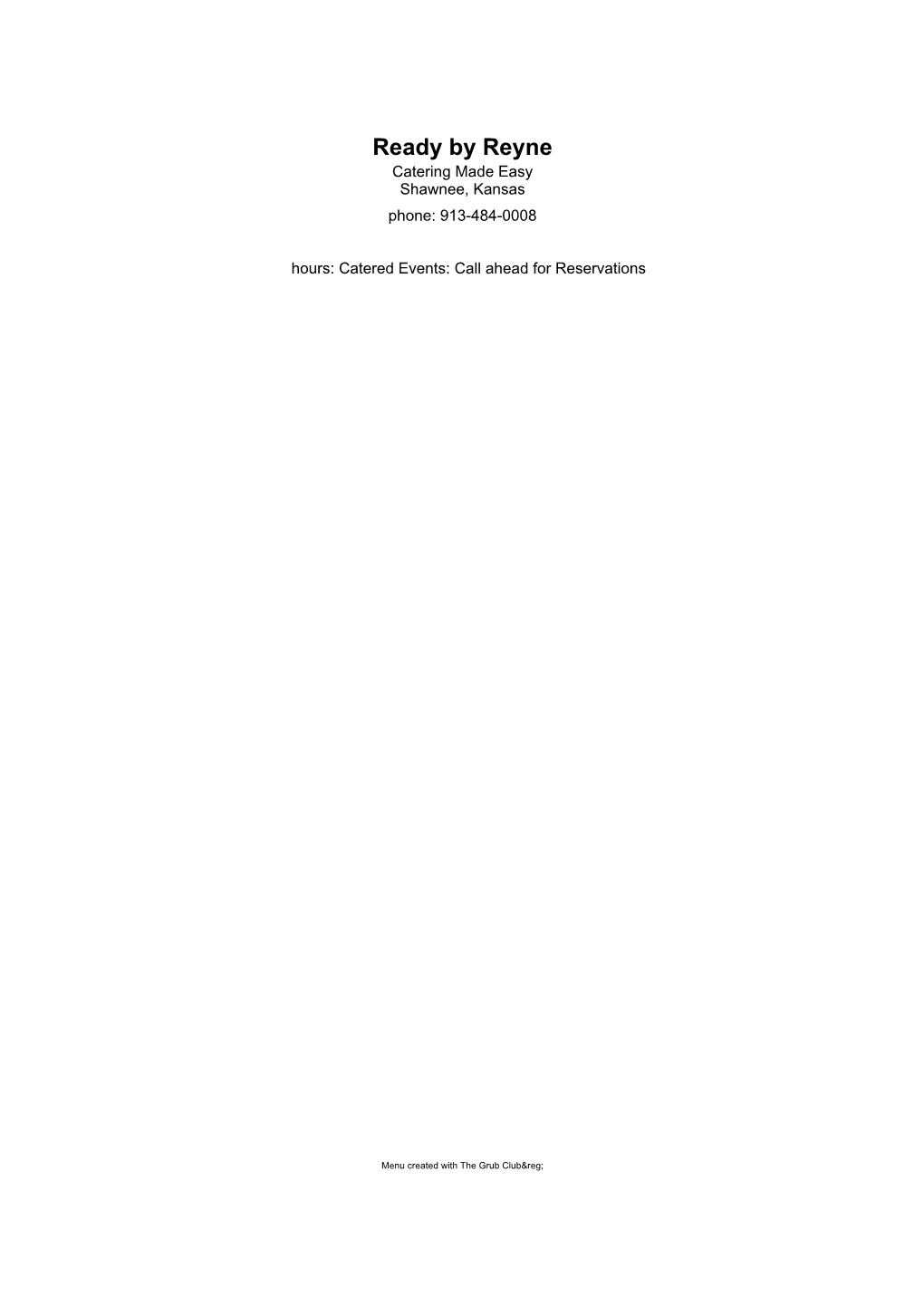 Ready by Reyne
Catering Made Easy
Shawnee, Kansas
phone: 913-484-0008

hours: Catered Events: Call ahead for Reservations

Menu created with The Grub Club&reg;